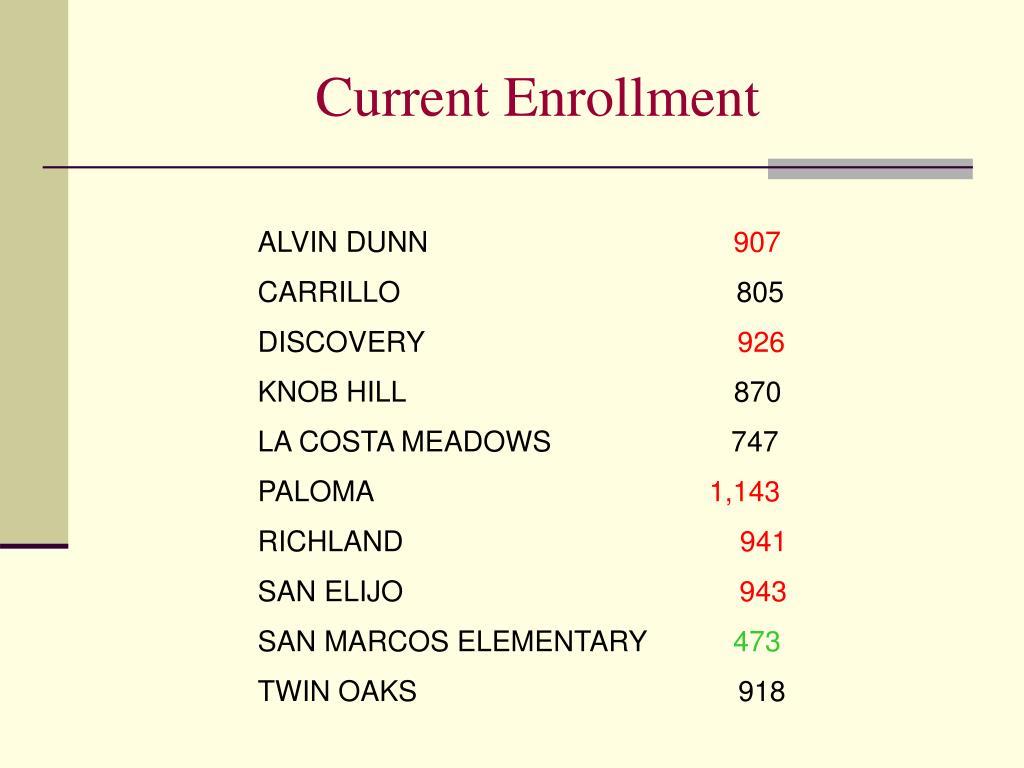 Current Enrollment

ALVIN DUNN 907
CARRILLO 805
DISCOVERY 926
KNOB HILL 870
LA COSTA MEADOWS 747
PALOMA 1,143
RICHLAND 941
SAN ELIJO 943
SAN MARCOS ELEMENTARY 473
TWIN OAKS 918